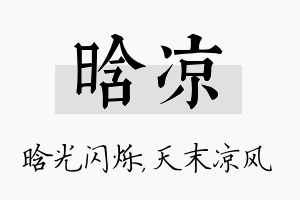 晗凉

晗光闪烁，天末凉风